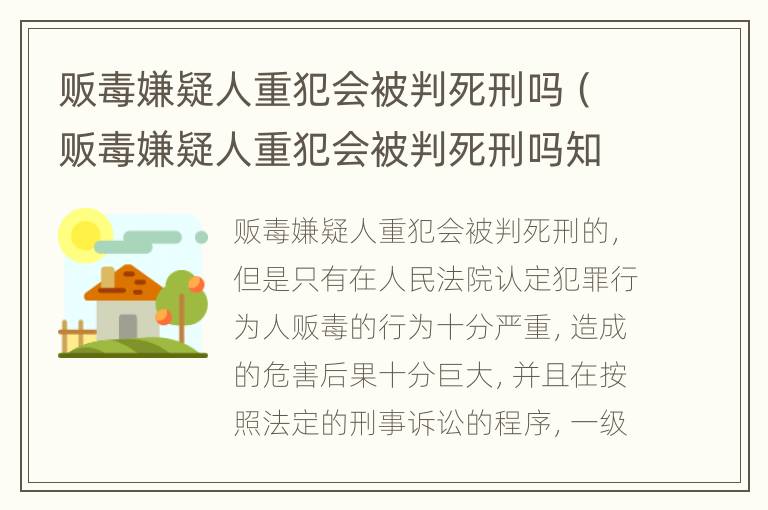 贩毒嫌疑人重犯会被判死刑吗（贩毒嫌疑人重犯会被判死刑吗知

贩毒嫌疑人重犯会被判死刑的，但是只有在人民法院认定犯罪行为人贩毒的行为十分严重，造成的危害后果十分巨大，并且在按照法定的刑事诉讼的程序，一级